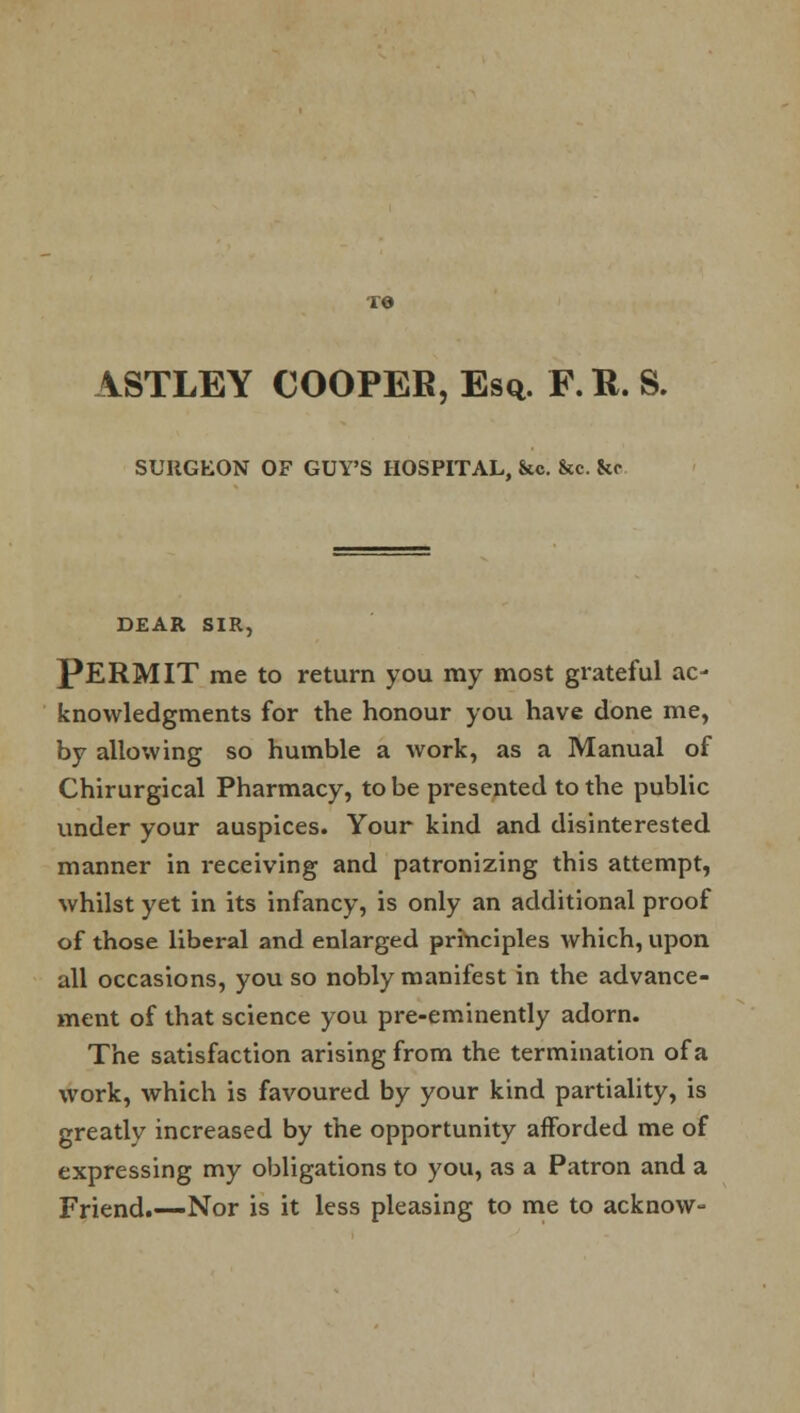 TO

ASTLEY COOPER, Esq. F. R. S.

SURGEON OF GUY'S HOSPITAL, &c. &c. &c

DEAR SIR,

PERMIT me to return you my most grateful acknowledgments for the honour you have done me, by allowing so humble a work, as a Manual of Chirurgical Pharmacy, to be presented to the public under your auspices. Your kind and disinterested manner in receiving and patronizing this attempt, whilst yet in its infancy, is only an additional proof of those liberal and enlarged principles which, upon all occasions, you so nobly manifest in the advancement of that science you pre-eminently adorn.

The satisfaction arising from the termination of a work, which is favoured by your kind partiality, is greatly increased by the opportunity afforded me of expressing my obligations to you, as a Patron and a Friend.—Nor is it less pleasing to me to acknow-